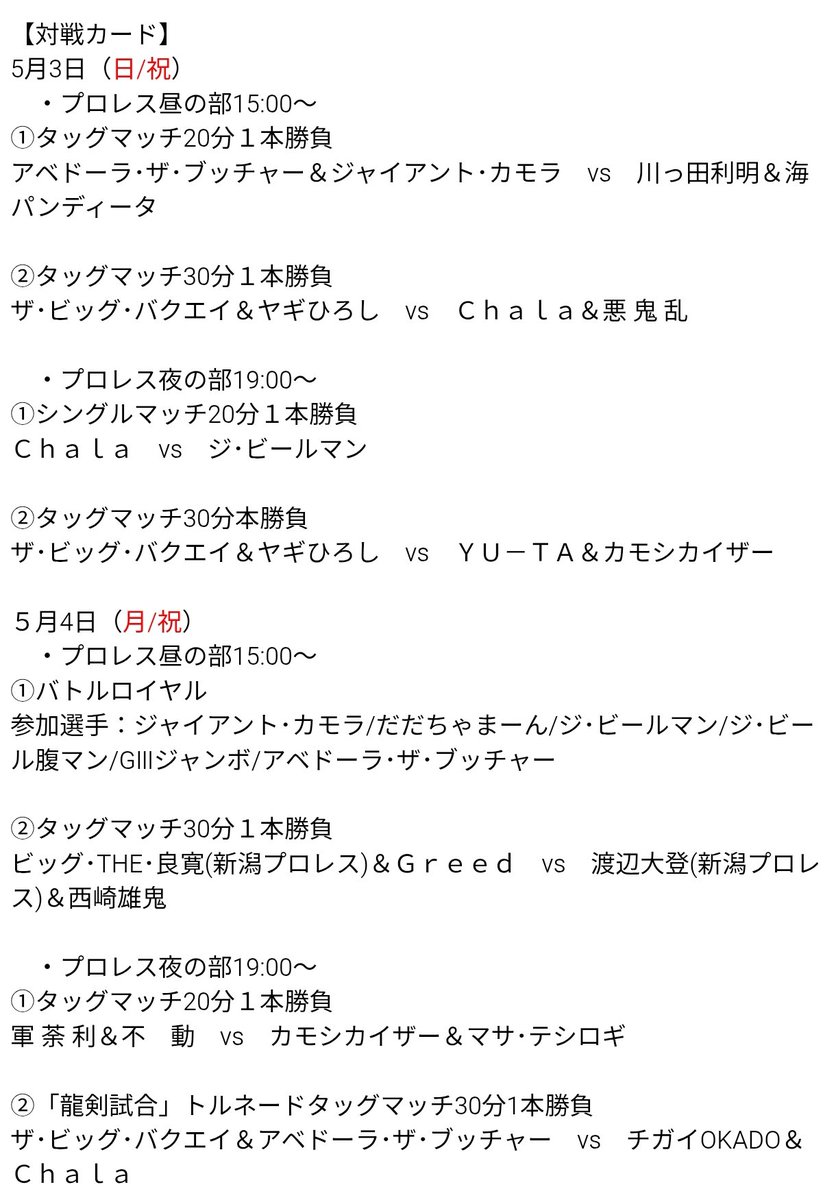 【対戦カード】
5月3日（日/祝）
・プロレス昼の部15:00〜
①タッグマッチ20分１本勝負
アベドーラ・ザ・ブッチャー＆ジャイアント・カモラ　vs　川っ田利明＆海パンディータ

②タッグマッチ30分１本勝負
ザ・ビッグ・バクエイ＆ヤギひろし　vs　Ｃｈａｌａ＆悪 鬼 乱

・プロレス夜の部19:00〜
①シングルマッチ20分１本勝負
Ｃｈａｌａ　vs　ジ・ビールマン

②タッグマッチ30分本勝負
ザ・ビッグ・バクエイ＆ヤギひろし　vs　ＹＵ－ＴＡ＆カモシカイザー

５月4日（月/祝）
・プロレス昼の部15:00〜
①バトルロイヤル
参加選手：ジャイアント・カモラ/だだちゃまーん/ジ・ビールマン/ジ・ビール腹マン/GIIIジャンボ/アベドーラ・ザ・ブッチャー

②タッグマッチ30分１本勝負
ビッグ・THE・良寛(新潟プロレス)＆Ｇｒｅｅｄ　vs　渡辺大登(新潟プロレス)＆西崎雄鬼

・プロレス夜の部19:00〜
①タッグマッチ20分１本勝負
軍 茶 利＆不　動　vs　カモシカイザー＆マサ・テシロギ

②「龍剣試合」トルネードタッグマッチ30分1本勝負
ザ・ビッグ・バクエイ＆アベドーラ・ザ・ブッチャー　vs　チガイOKADO＆Ｃｈａｌａ